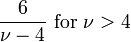 $\frac{6}{\nu - 4}$ for $\nu > 4$